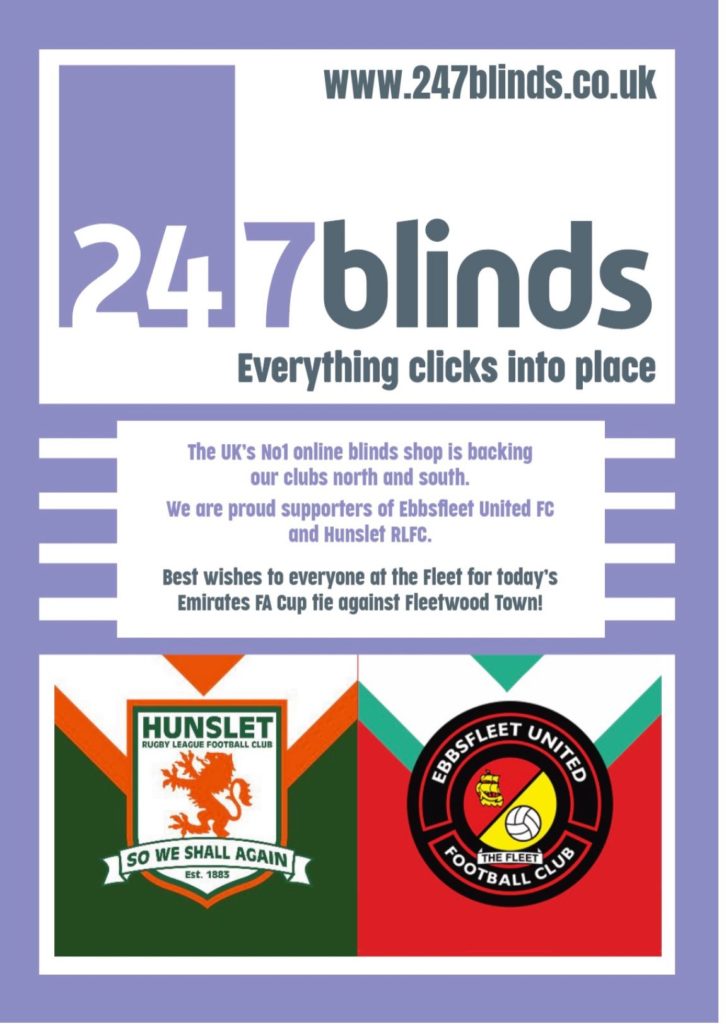 www.247blinds.co.uk

247blinds

Everything clicks into place

The UK's No1 online blinds shop is backing our clubs north and south.

We are proud supporters of Ebbsfleet United FC and Hunslet RLFC.

Best wishes to everyone at the Fleet for today's Emirates FA Cup tie against Fleetwood Town!

HUNSLET
RUGBY LEAGUE FOOTBALL CLUB
SO WE SHALL AGAIN
Est. 1883

EBBSFLEET UNITED
THE FLEET
FOOTBALL CLUB